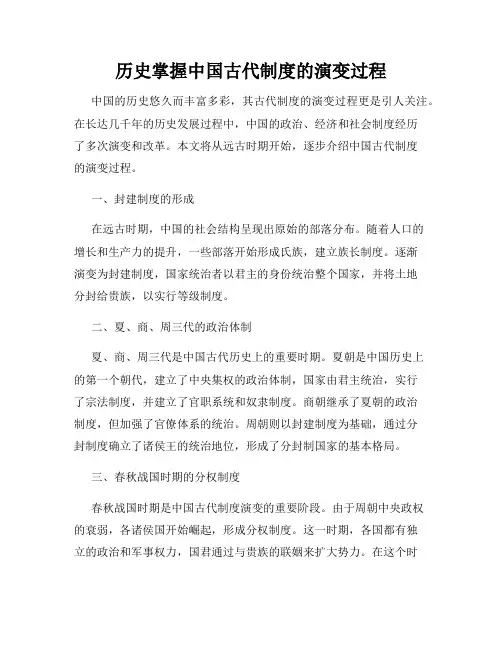 历史掌握中国古代制度的演变过程

中国的历史悠久而丰富多彩，其古代制度的演变过程更是引人关注。在长达几千年的历史发展过程中，中国的政治、经济和社会制度经历了多次演变和改革。本文将从远古时期开始，逐步介绍中国古代制度的演变过程。

一、封建制度的形成

在远古时期，中国的社会结构呈现出原始的部落分布。随着人口的增长和生产力的提升，一些部落开始形成氏族，建立族长制度。逐渐演变为封建制度，国家统治者以君主的身份统治整个国家，并将土地分封给贵族，以实行等级制度。

二、夏、商、周三代的政治体制

夏、商、周三代是中国古代历史上的重要时期。夏朝是中国历史上的第一个朝代，建立了中央集权的政治体制，国家由君主统治，实行了宗法制度，并建立了官职系统和奴隶制度。商朝继承了夏朝的政治制度，但加强了官僚体系的统治。周朝则以封建制度为基础，通过分封制度确立了诸侯王的统治地位，形成了分封制国家的基本格局。

三、春秋战国时期的分权制度

春秋战国时期是中国古代制度演变的重要阶段。由于周朝中央政权的衰弱，各诸侯国开始崛起，形成分权制度。这一时期，各国都有独立的政治和军事权力，国君通过与贵族的联姻来扩大势力。在这个时